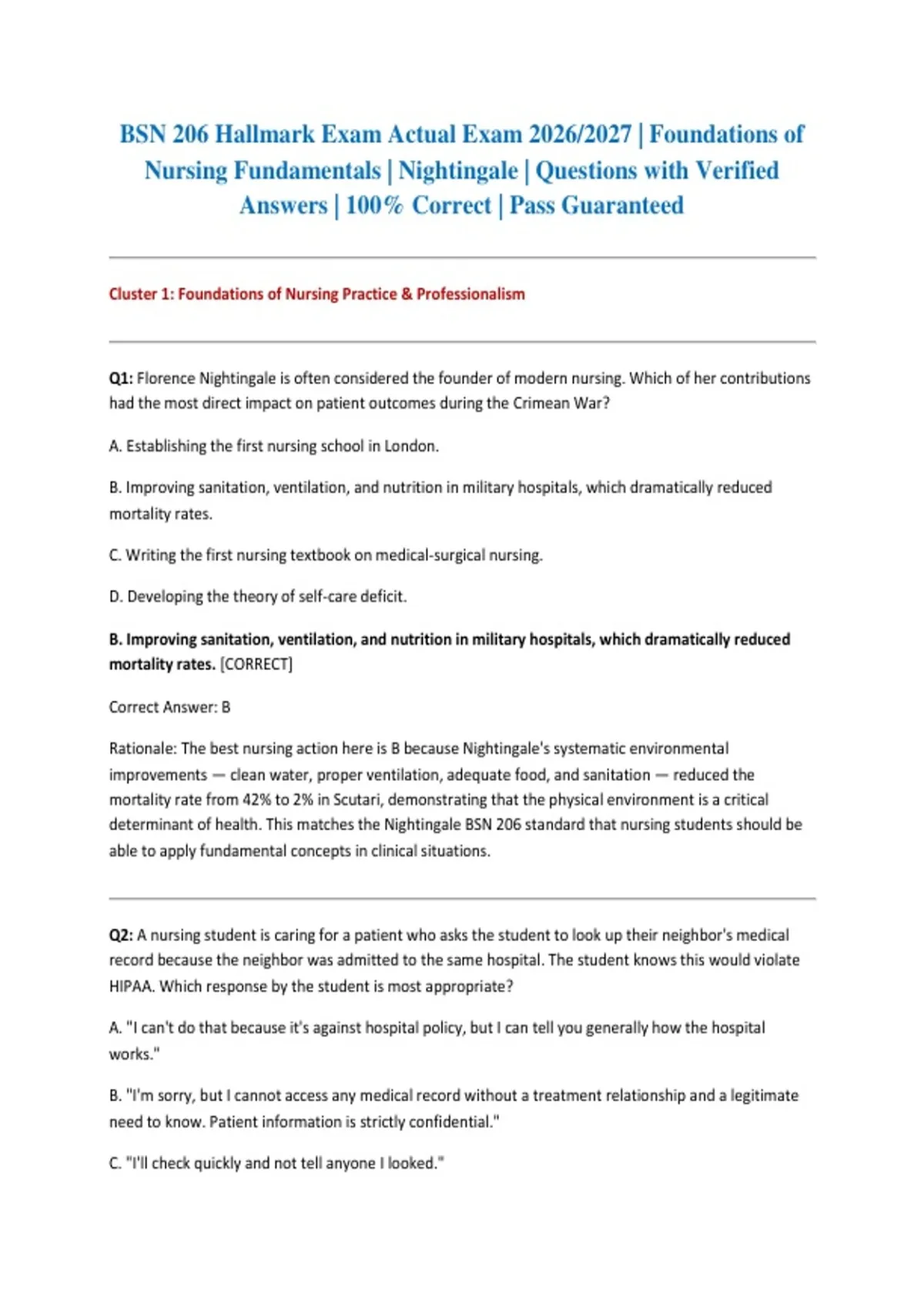 BSN 206 Hallmark Exam Actual Exam 2026/2027 | Foundations of Nursing Fundamentals | Nightingale | Questions with Verified Answers | 100% Correct | Pass Guaranteed

Cluster 1: Foundations of Nursing Practice & Professionalism

Q1: Florence Nightingale is often considered the founder of modern nursing. Which of her contributions had the most direct impact on patient outcomes during the Crimean War?

A. Establishing the first nursing school in London.

B. Improving sanitation, ventilation, and nutrition in military hospitals, which dramatically reduced mortality rates.

C. Writing the first nursing textbook on medical-surgical nursing.

D. Developing the theory of self-care deficit.

B. Improving sanitation, ventilation, and nutrition in military hospitals, which dramatically reduced mortality rates. [CORRECT]

Correct Answer: B

Rationale: The best nursing action here is B because Nightingale's systematic environmental improvements — clean water, proper ventilation, adequate food, and sanitation — reduced the mortality rate from 42% to 2% in Scutari, demonstrating that the physical environment is a critical determinant of health. This matches the Nightingale BSN 206 standard that nursing students should be able to apply fundamental concepts in clinical situations.

Q2: A nursing student is caring for a patient who asks the student to look up their neighbor's medical record because the neighbor was admitted to the same hospital. The student knows this would violate HIPAA. Which response by the student is most appropriate?

A. "I can't do that because it's against hospital policy, but I can tell you generally how the hospital works."

B. "I'm sorry, but I cannot access any medical record without a treatment relationship and a legitimate need to know. Patient information is strictly confidential."

C. "I'll check quickly and not tell anyone I looked."